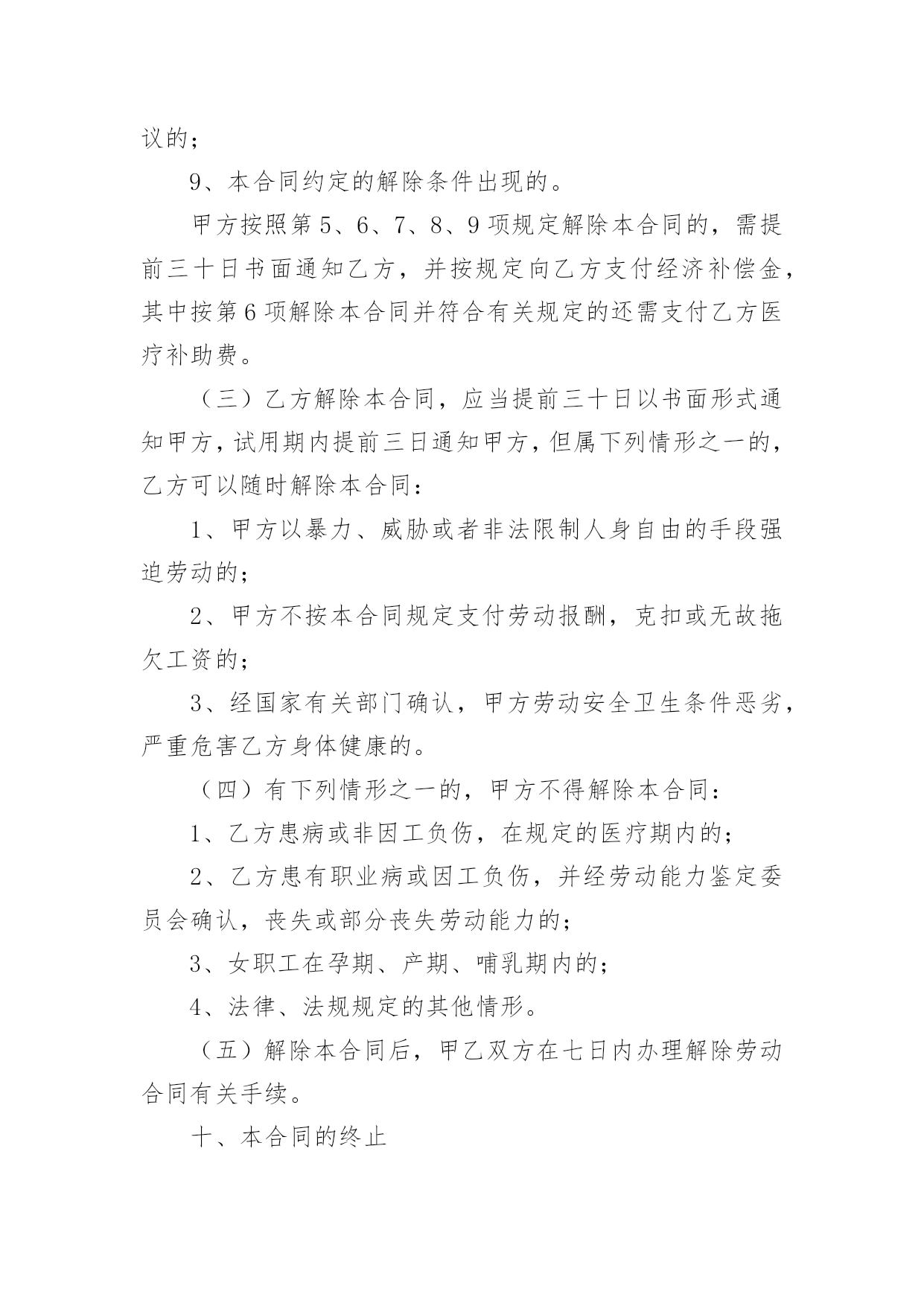 议的；

9、本合同约定的解除条件出现的。

甲方按照第5、6、7、8、9项规定解除本合同的，需提前三十日书面通知乙方，并按规定向乙方支付经济补偿金，其中按第6项解除本合同并符合有关规定的还需支付乙方医疗补助费。

（三）乙方解除本合同，应当提前三十日以书面形式通知甲方，试用期内提前三日通知甲方，但属下列情形之一的，乙方可以随时解除本合同：

1、甲方以暴力、威胁或者非法限制人身自由的手段强迫劳动的；

2、甲方不按本合同规定支付劳动报酬，克扣或无故拖欠工资的；

3、经国家有关部门确认，甲方劳动安全卫生条件恶劣，严重危害乙方身体健康的。

（四）有下列情形之一的，甲方不得解除本合同：

1、乙方患病或非因工负伤，在规定的医疗期内的；

2、乙方患有职业病或因工负伤，并经劳动能力鉴定委员会确认，丧失或部分丧失劳动能力的；

3、女职工在孕期、产期、哺乳期内的；

4、法律、法规规定的其他情形。

（五）解除本合同后，甲乙双方在七日内办理解除劳动合同有关手续。

十、本合同的终止